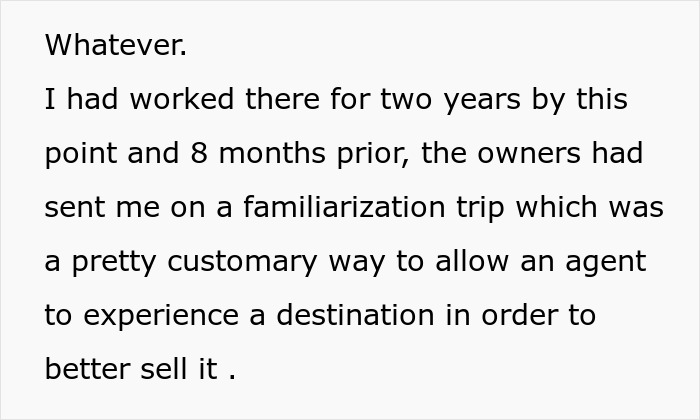 Whatever.
I had worked there for two years by this point and 8 months prior, the owners had sent me on a familiarization trip which was a pretty customary way to allow an agent to experience a destination in order to better sell it .